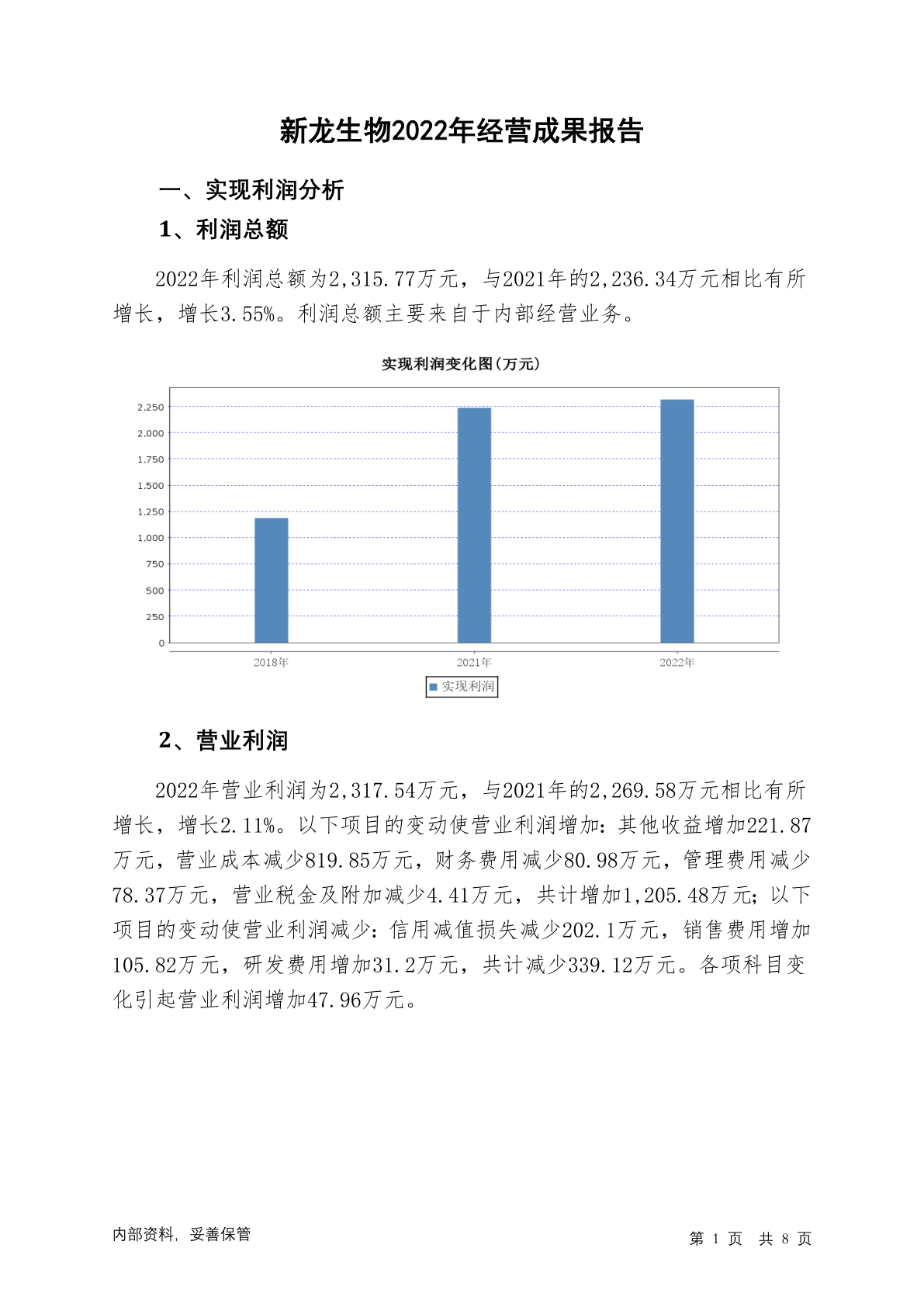 新龙生物2022年经营成果报告

一、实现利润分析

1、利润总额

2022年利润总额为2,315.77万元，与2021年的2,236.34万元相比有所增长，增长3.55%。利润总额主要来自于内部经营业务。

实现利润变化图(万元)

2,250
2,000
1,750
1,500
1,250
1,000
750
500
250
0

2018年 2021年 2022年

实现利润

2、营业利润

2022年营业利润为2,317.54万元，与2021年的2,269.58万元相比有所增长，增长2.11%。以下项目的变动使营业利润增加：其他收益增加221.87万元，营业成本减少819.85万元，财务费用减少80.98万元，管理费用减少78.37万元，营业税金及附加减少4.41万元，共计增加1,205.48万元；以下项目的变动使营业利润减少：信用减值损失减少202.1万元，销售费用增加105.82万元，研发费用增加31.2万元，共计减少339.12万元。各项科目变化引起营业利润增加47.96万元。

内部资料，妥善保管

第 1 页 共 8 页